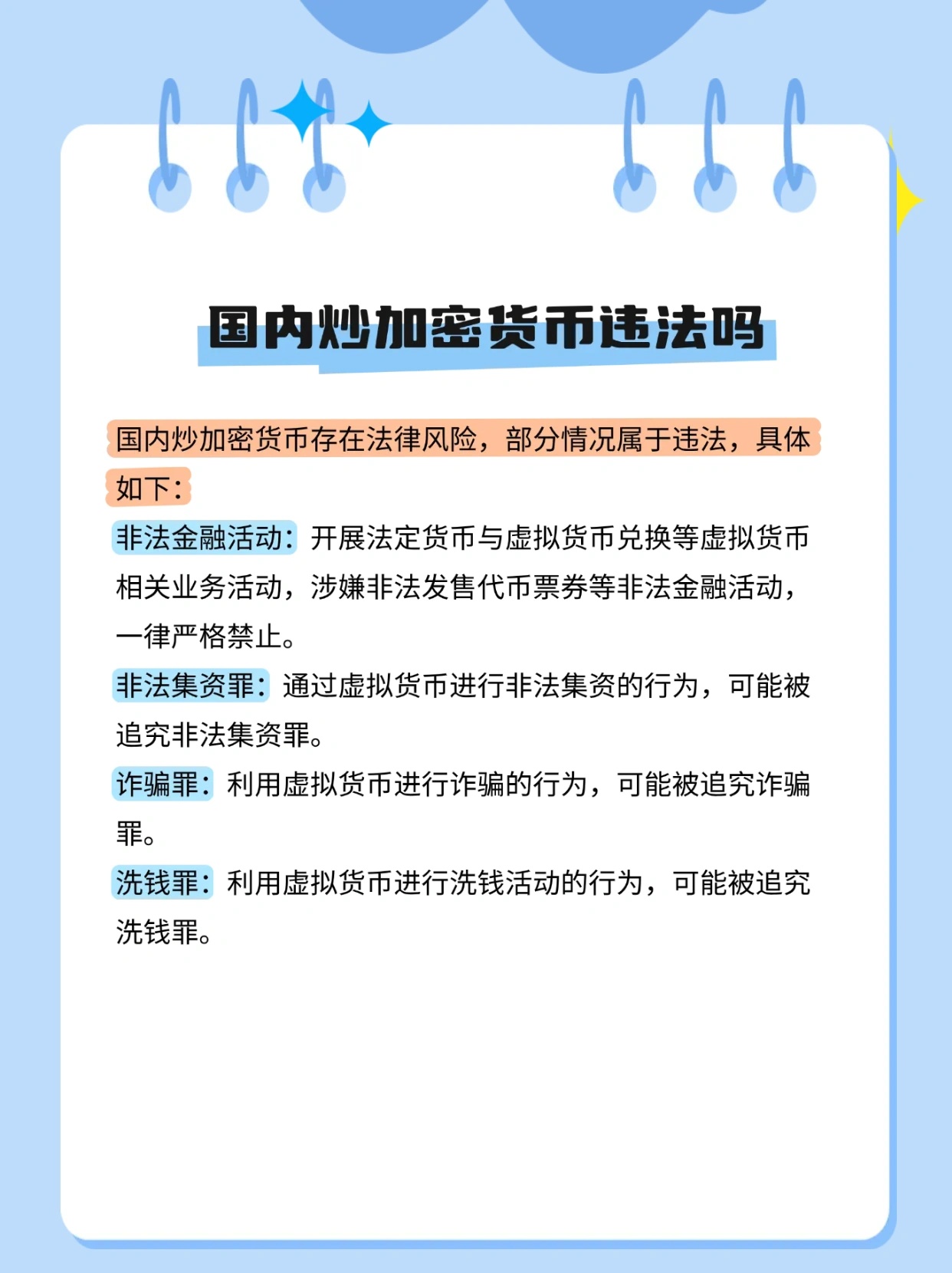 国内炒加密货币违法吗

国内炒加密货币存在法律风险，部分情况属于违法，具体如下：

非法金融活动：开展法定货币与虚拟货币兑换等虚拟货币相关业务活动，涉嫌非法发售代币票券等非法金融活动，一律严格禁止。

非法集资罪：通过虚拟货币进行非法集资的行为，可能被追究非法集资罪。

诈骗罪：利用虚拟货币进行诈骗的行为，可能被追究诈骗罪。

洗钱罪：利用虚拟货币进行洗钱活动的行为，可能被追究洗钱罪。